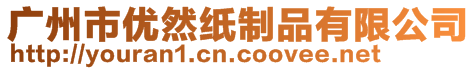 广州市优然纸制品有限公司
http://youran1.cn.coovee.net